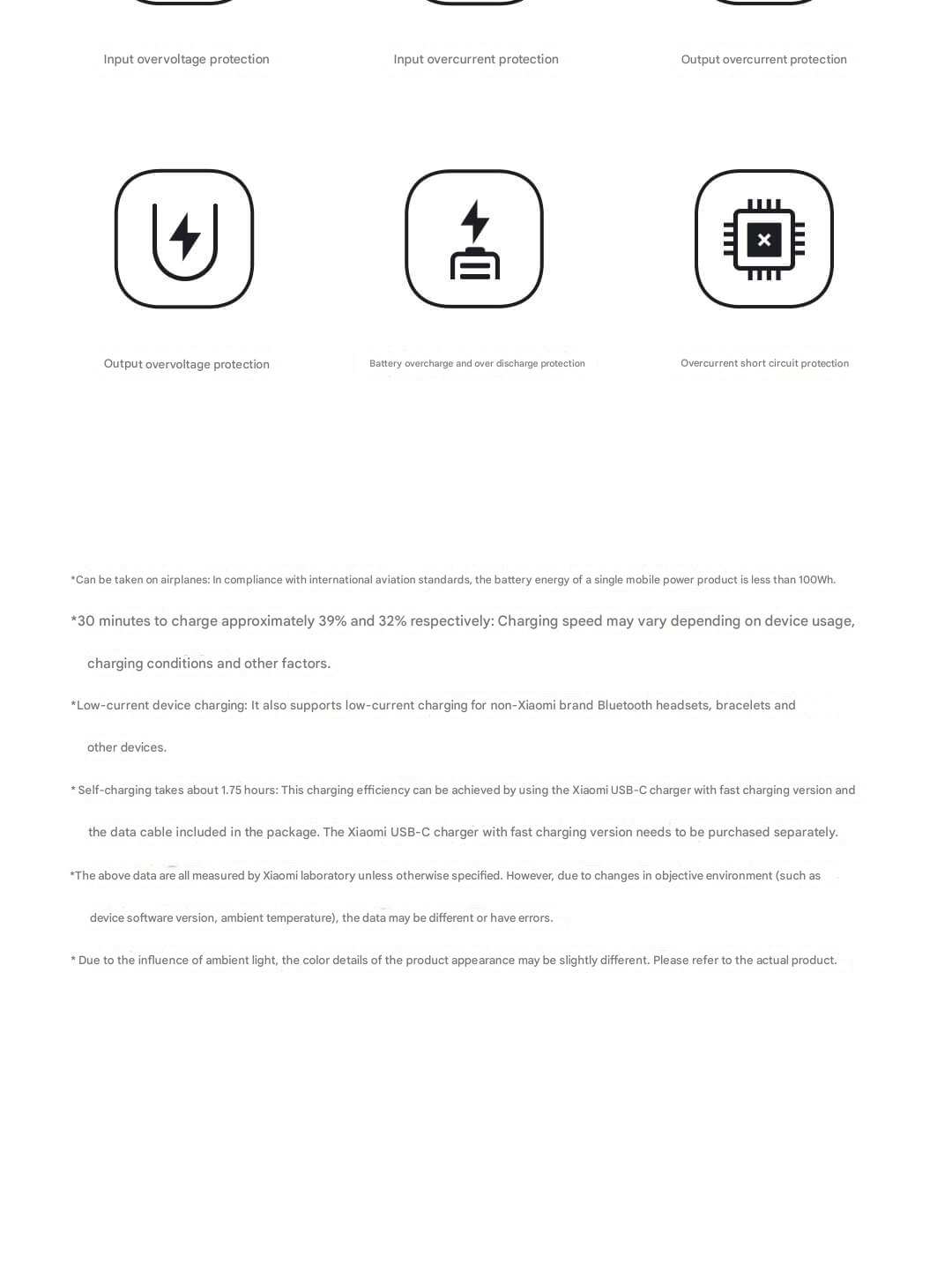 Input overvoltage protection

Input overcurrent protection

Output overcurrent protection

Output overvoltage protection

Battery overcharge and over discharge protection

Overcurrent short circuit protection

*Can be taken on airplanes: In compliance with international aviation standards, the battery energy of a single mobile power product is less than 100Wh.

*30 minutes to charge approximately 39% and 32% respectively: Charging speed may vary depending on device usage, charging conditions and other factors.

*Low-current device charging: It also supports low-current charging for non-Xiaomi brand Bluetooth headsets, bracelets and other devices.

* Self-charging takes about 1.75 hours: This charging efficiency can be achieved by using the Xiaomi USB-C charger with fast charging version and the data cable included in the package. The Xiaomi USB-C charger with fast charging version needs to be purchased separately.

*The above data are all measured by Xiaomi laboratory unless otherwise specified. However, due to changes in objective environment (such as device software version, ambient temperature), the data may be different or have errors.

* Due to the influence of ambient light, the color details of the product appearance may be slightly different. Please refer to the actual product.